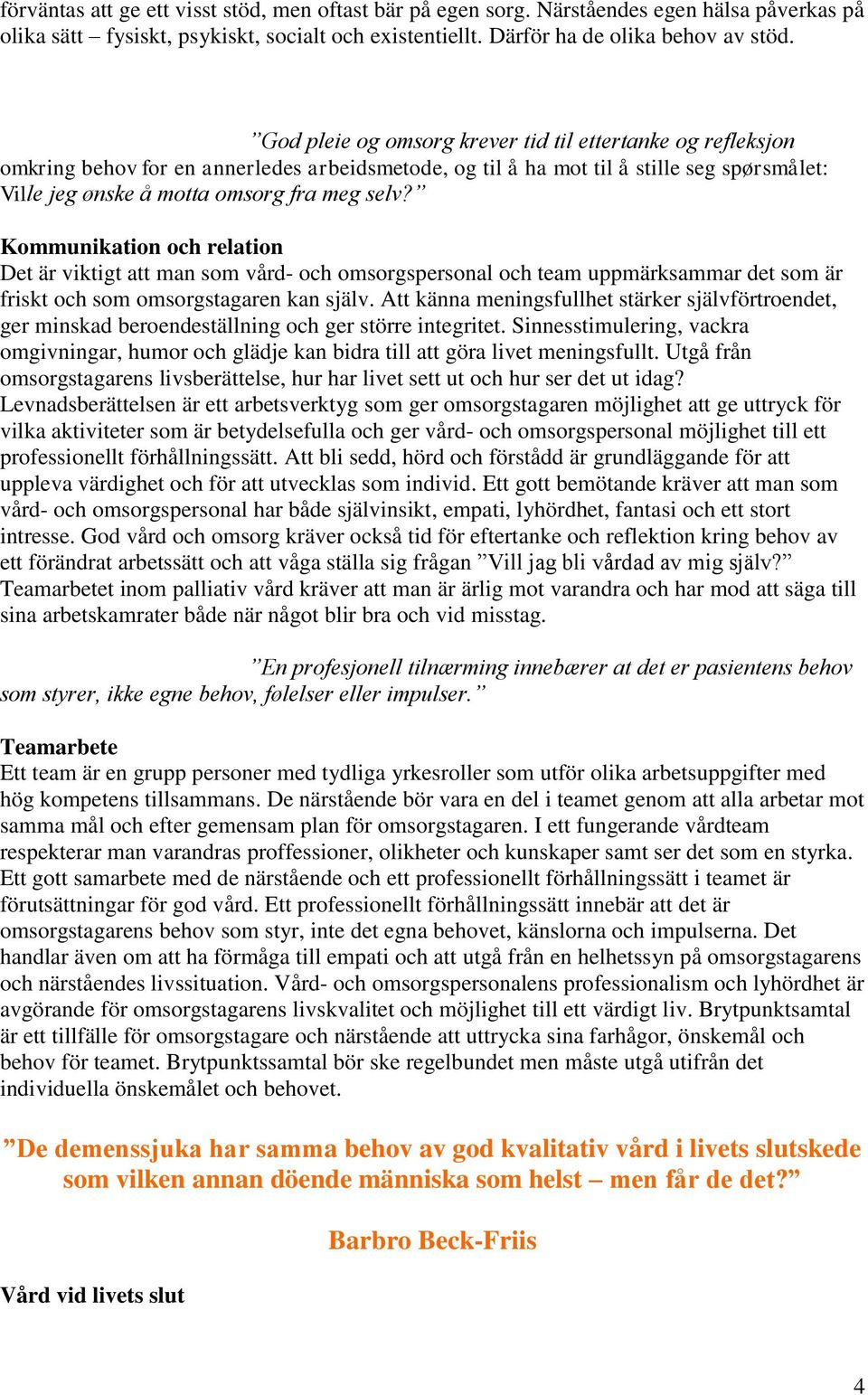 förväntas att ge ett visst stöd, men oftast bär på egen sorg. Närståendes egen hälsa påverkas på olika sätt – fysiskt, psykiskt, socialt och existentiellt. Därför ha de olika behov av stöd.

”God pleie og omsorg krever tid til ettertanke og refleksjon omkring behov for en annerledes arbeidsmetode, og til å ha mot til å stille seg spørsmålet: Ville jeg ønske å motta omsorg fra meg selv?”

Kommunikation och relation
Det är viktigt att man som vård- och omsorgspersonal och team uppmärksammar det som är friskt och som omsorgstagaren kan själv. Att känna meningsfullhet stärker självförtroendet, ger minskad beroendeställning och ger större integritet. Sinnesstimulering, vackra omgivningar, humor och glädje kan bidra till att göra livet meningsfullt. Utgå från omsorgstagarens livsberättelse, hur har livet sett ut och hur ser det ut idag? Levnadsberättelsen är ett arbetsverktyg som ger omsorgstagaren möjlighet att ge uttryck för vilka aktiviteter som är betydelsefulla och ger vård- och omsorgspersonal möjlighet till ett professionellt förhållningssätt. Att bli sedd, hörd och förstådd är grundläggande för att uppleva värdighet och för att utvecklas som individ. Ett gott bemötande kräver att man som vård- och omsorgspersonal har både självinsikt, empati, lyhördhet, fantasi och ett stort intresse. God vård och omsorg kräver också tid för eftertanke och reflektion kring behov av ett förändrat arbetssätt och att våga ställa sig frågan ”Vill jag bli vårdad av mig själv?” Teamarbetet inom palliativ vård kräver att man är ärlig mot varandra och har mod att säga till sina arbetskamrater både när något blir bra och vid misstag.

”En profesjonell tilnærming innebærer at det er pasientens behov som styrer, ikke egne behov, følelser eller impulser.”

Teamarbete
Ett team är en grupp personer med tydliga yrkesroller som utför olika arbetsuppgifter med hög kompetens tillsammans. De närstående bör vara en del i teamet genom att alla arbetar mot samma mål och efter gemensam plan för omsorgstagaren. I ett fungerande vårdteam respekterar man varandras proffessioner, olikheter och kunskaper samt ser det som en styrka. Ett gott samarbete med de närstående och ett professionellt förhållningssätt i teamet är förutsättningar för god vård. Ett professionellt förhållningssätt innebär att det är omsorgstagarens behov som styr, inte det egna behovet, känslorna och impulserna. Det handlar även om att ha förmåga till empati och att utgå från en helhetssyn på omsorgstagarens och närståendes livssituation. Vård- och omsorgspersonalens professionalism och lyhördhet är avgörande för omsorgstagarens livskvalitet och möjlighet till ett värdigt liv. Brytpunktsamtal är ett tillfälle för omsorgstagare och närstående att uttrycka sina farhågor, önskemål och behov för teamet. Brytpunktssamtal bör ske regelbundet men måste utgå utifrån det individuella önskemålet och behovet.

”De demenssjuka har samma behov av god kvalitativ vård i livets slutskede som vilken annan döende människa som helst – men får de det?”

Barbro Beck-Friis

Vård vid livets slut

4